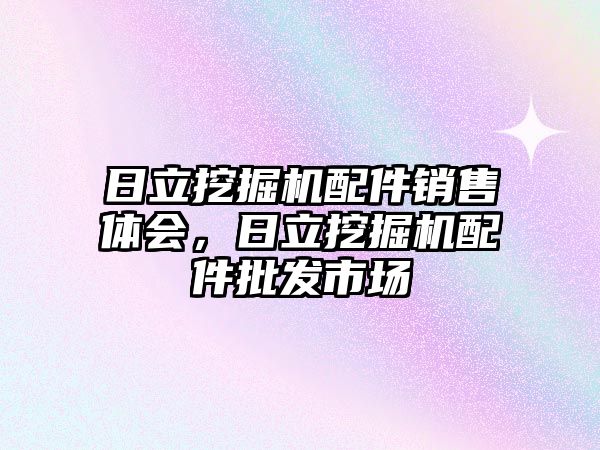 日立挖掘机配件销售体会，日立挖掘机配件批发市场